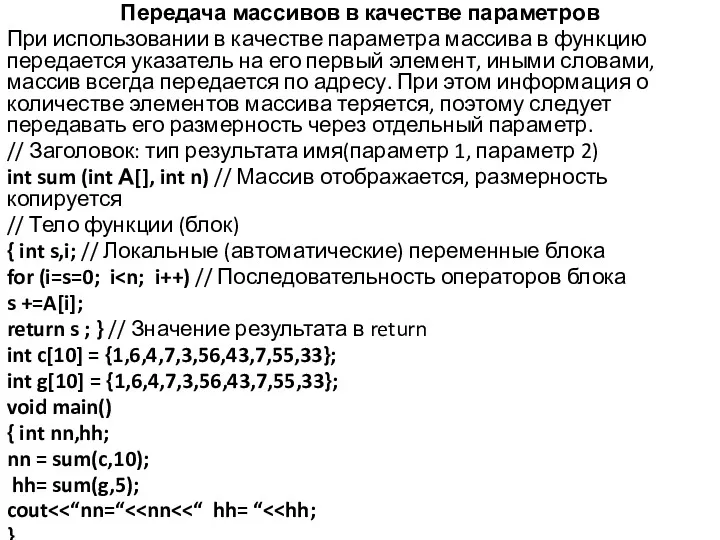 Передача массивов в качестве параметров

При использовании в качестве параметра массива в функцию передается указатель на его первый элемент, иными словами, массив всегда передается по адресу. При этом информация о количестве элементов массива теряется, поэтому следует передавать его размерность через отдельный параметр.

// Заголовок: тип результата имя(параметр 1, параметр 2)
int sum (int A[], int n) // Массив отображается, размерность копируется
// Тело функции (блок)
{ int s,i; // Локальные (автоматические) переменные блока
for (i=s=0;  i<n;  i++) // Последовательность операторов блока
s +=A[i];
return s ; } // Значение результата в return
int c[10] = {1,6,4,7,3,56,43,7,55,33};
int g[10] = {1,6,4,7,3,56,43,7,55,33};
void main()
{ int nn,hh;
nn = sum(c,10);
 hh= sum(g,5);
cout<<“nn=“<<nn<<“  hh= “<<hh;
}